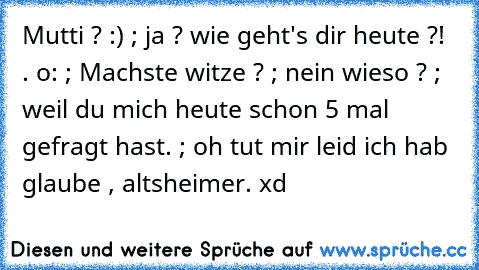 Mutti ? :) ; ja ? wie geht's dir heute ?! . o: ; Machste witze ? ; nein wieso ? ; weil du mich heute schon 5 mal gefragt hast. ; oh tut mir leid ich hab glaube , altsheimer. xd

Diesen und weitere Sprüche auf www.sprüche.cc